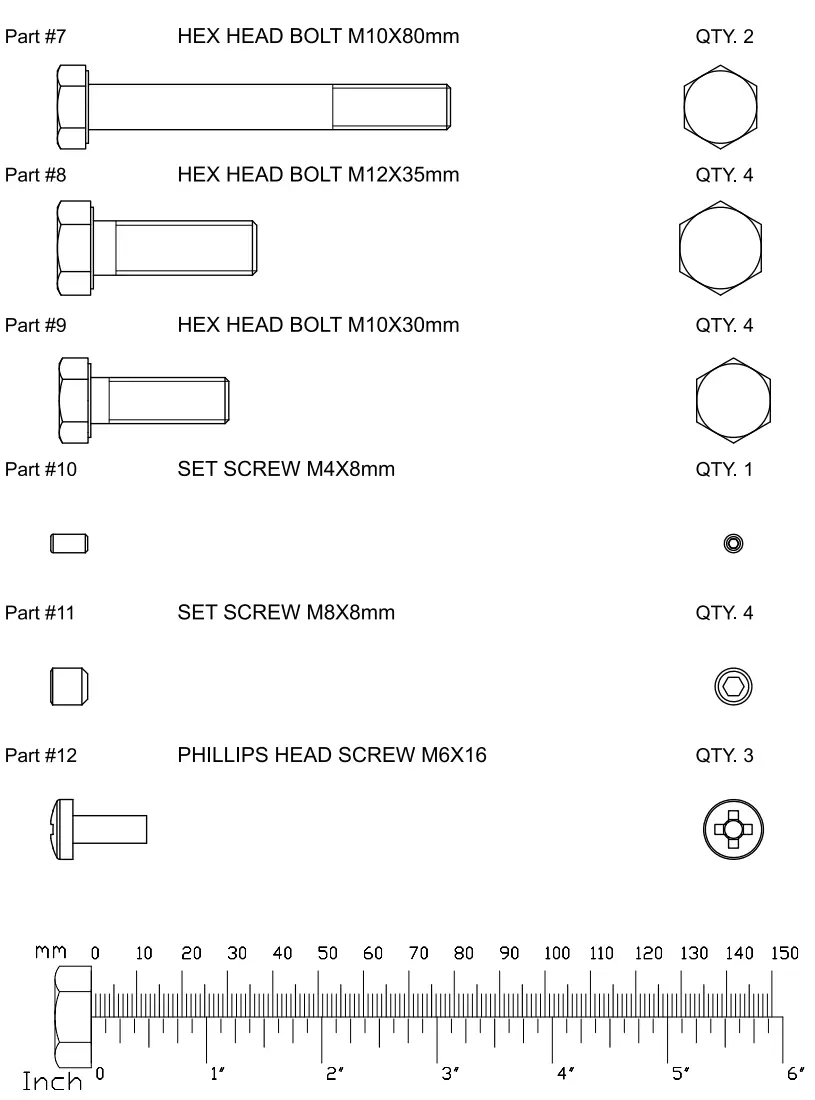 Part #7 HEX HEAD BOLT M10X80mm QTY. 2

Part #8 HEX HEAD BOLT M12X35mm QTY. 4

Part #9 HEX HEAD BOLT M10X30mm QTY. 4

Part #10 SET SCREW M4X8mm QTY. 1

Part #11 SET SCREW M8X8mm QTY. 4

Part #12 PHILLIPS HEAD SCREW M6X16 QTY. 3

mm 0 10 20 30 40 50 60 70 80 90 100 110 120 130 140 150

Inch 0 1" 2" 3" 4" 5" 6"